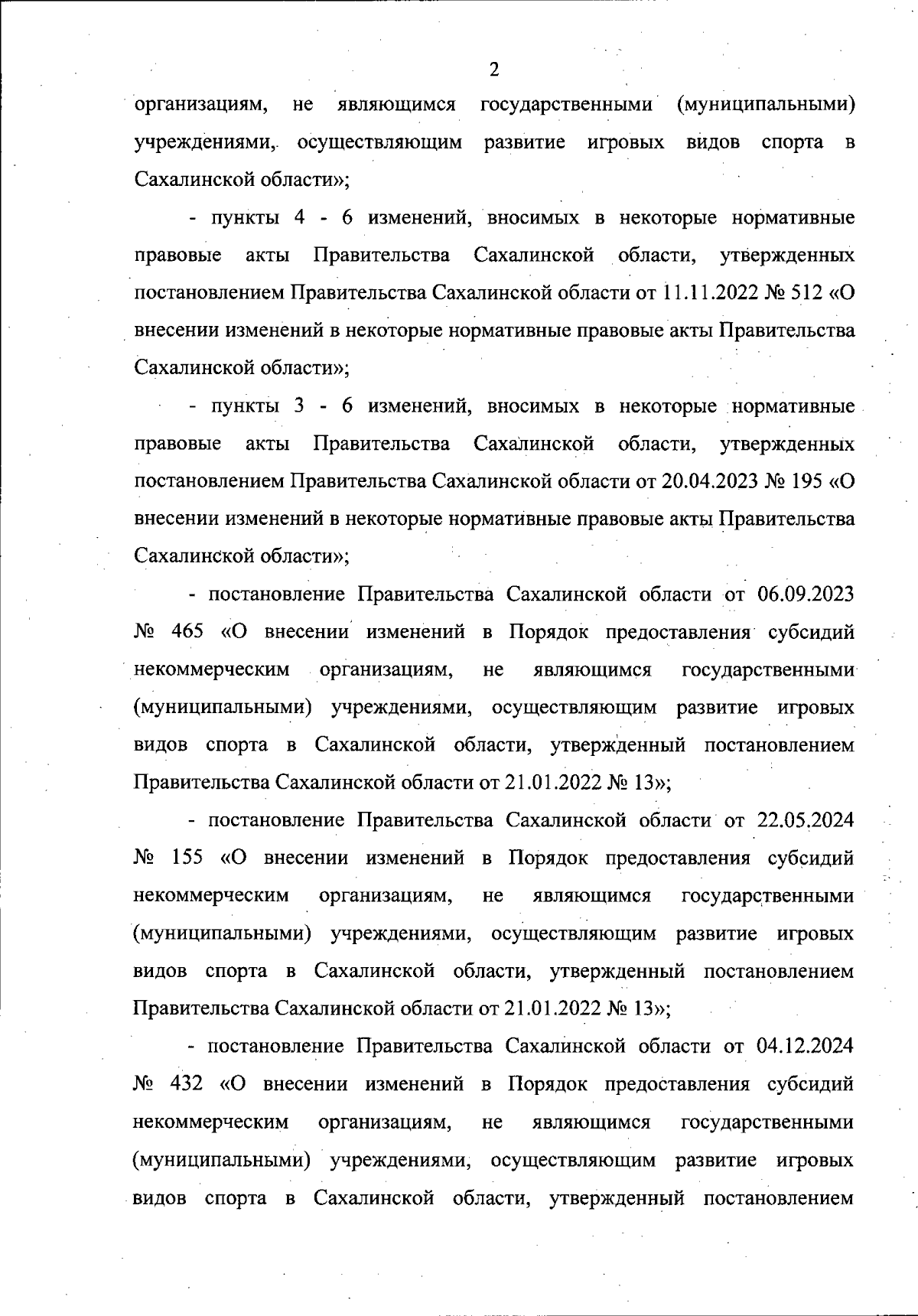 2

организациям, не являющимся государственными (муниципальными) учреждениями, осуществляющим развитие игровых видов спорта в Сахалинской области»;

- пункты 4 - 6 изменений, вносимых в некоторые нормативные правовые акты Правительства Сахалинской области, утвержденных постановлением Правительства Сахалинской области от 11.11.2022 № 512 «О внесении изменений в некоторые нормативные правовые акты Правительства Сахалинской области»;

- пункты 3 - 6 изменений, вносимых в некоторые нормативные правовые акты Правительства Сахалинской области, утвержденных постановлением Правительства Сахалинской области от 20.04.2023 № 195 «О внесении изменений в некоторые нормативные правовые акты Правительства Сахалинской области»;

- постановление Правительства Сахалинской области от 06.09.2023 № 465 «О внесении изменений в Порядок предоставления субсидий некоммерческим организациям, не являющимся государственными (муниципальными) учреждениями, осуществляющим развитие игровых видов спорта в Сахалинской области, утвержденный постановлением Правительства Сахалинской области от 21.01.2022 № 13»;

- постановление Правительства Сахалинской области от 22.05.2024 № 155 «О внесении изменений в Порядок предоставления субсидий некоммерческим организациям, не являющимся государственными (муниципальными) учреждениями, осуществляющим развитие игровых видов спорта в Сахалинской области, утвержденный постановлением Правительства Сахалинской области от 21.01.2022 № 13»;

- постановление Правительства Сахалинской области от 04.12.2024 № 432 «О внесении изменений в Порядок предоставления субсидий некоммерческим организациям, не являющимся государственными (муниципальными) учреждениями, осуществляющим развитие игровых видов спорта в Сахалинской области, утвержденный постановлением